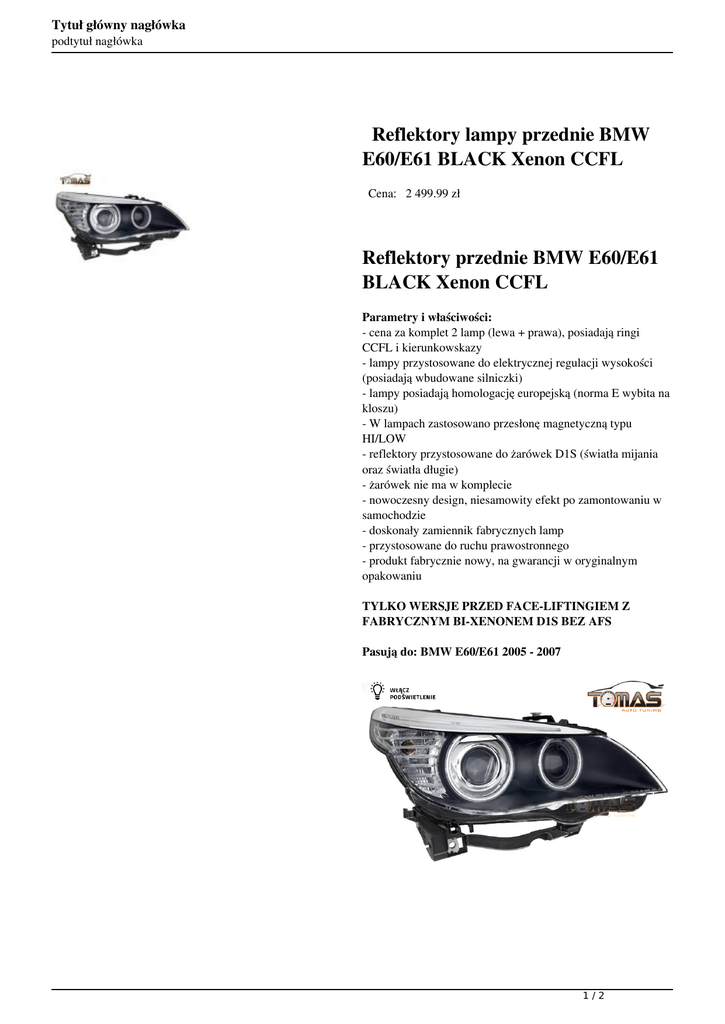 Tytuł główny nagłówka
podtytuł nagłówka

TOMAS

Reflektory lampy przednie BMW E60/E61 BLACK Xenon CCFL

Cena: 2 499.99 zł

Reflektory przednie BMW E60/E61 BLACK Xenon CCFL

Parametry i właściwości:
- cena za komplet 2 lamp (lewa + prawa), posiadają ringi CCFL i kierunkowskazy
- lampy przystosowane do elektrycznej regulacji wysokości (posiadają wbudowane silniczki)
- lampy posiadają homologację europejską (norma E wybita na kloszu)
- W lampach zastosowano przesłonę magnetyczną typu HI/LOW
- reflektory przystosowane do żarówek D1S (światła mijania oraz światła długie)
- żarówek nie ma w komplecie
- nowoczesny design, niesamowity efekt po zamontowaniu w samochodzie
- doskonały zamiennik fabrycznych lamp
- przystosowane do ruchu prawostronnego
- produkt fabrycznie nowy, na gwarancji w oryginalnym opakowaniu

TYLKO WERSJE PRZED FACE-LIFTINGIEM Z FABRYCZNYM BI-XENONEM D1S BEZ AFS

Pasują do: BMW E60/E61 2005 - 2007

WŁĄCZ PODŚWIETLENIE

TOMAS
AUTO TUNING

1 / 2